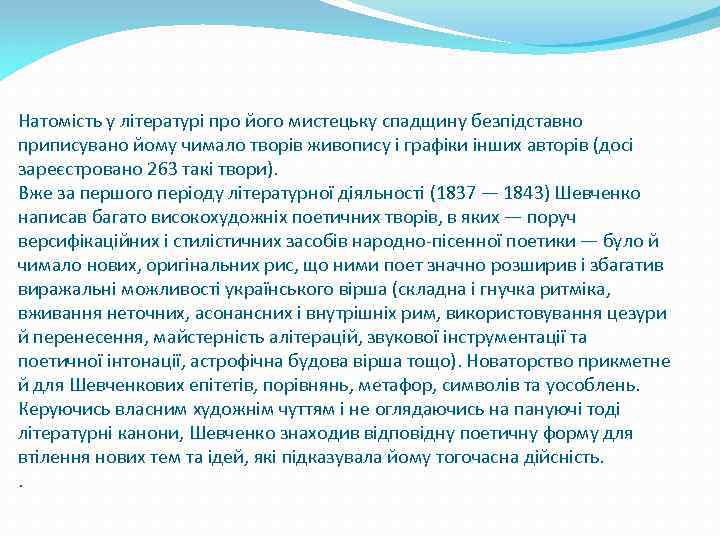 Натомість у літературі про його мистецьку спадщину безпідставно приписувано йому чимало творів живопису і графіки інших авторів (досі зареєстровано 263 такі твори).
Вже за першого періоду літературної діяльності (1837 — 1843) Шевченко написав багато високохудожніх поетичних творів, в яких — поруч версифікаційних і стилістичних засобів народно-пісенної поетики — було й чимало нових, оригінальних рис, що ними поет значно розширив і збагатив виражальні можливості українського вірша (складна і гнучка ритміка, вживання неточних, асонансних і внутрішніх рим, використовування цезури й перенесення, майстерність алітерацій, звукової інструментації та поетичної інтонації, астрофічна будова вірша тощо). Новаторство прикметне й для Шевченкових епітетів, порівнянь, метафор, символів та уособлень. Керуючись власним художнім чуттям і не оглядаючись на пануючі тоді літературні канони, Шевченко знаходив відповідну поетичну форму для втілення нових тем та ідей, які підказувала йому тогочасна дійсність.
.